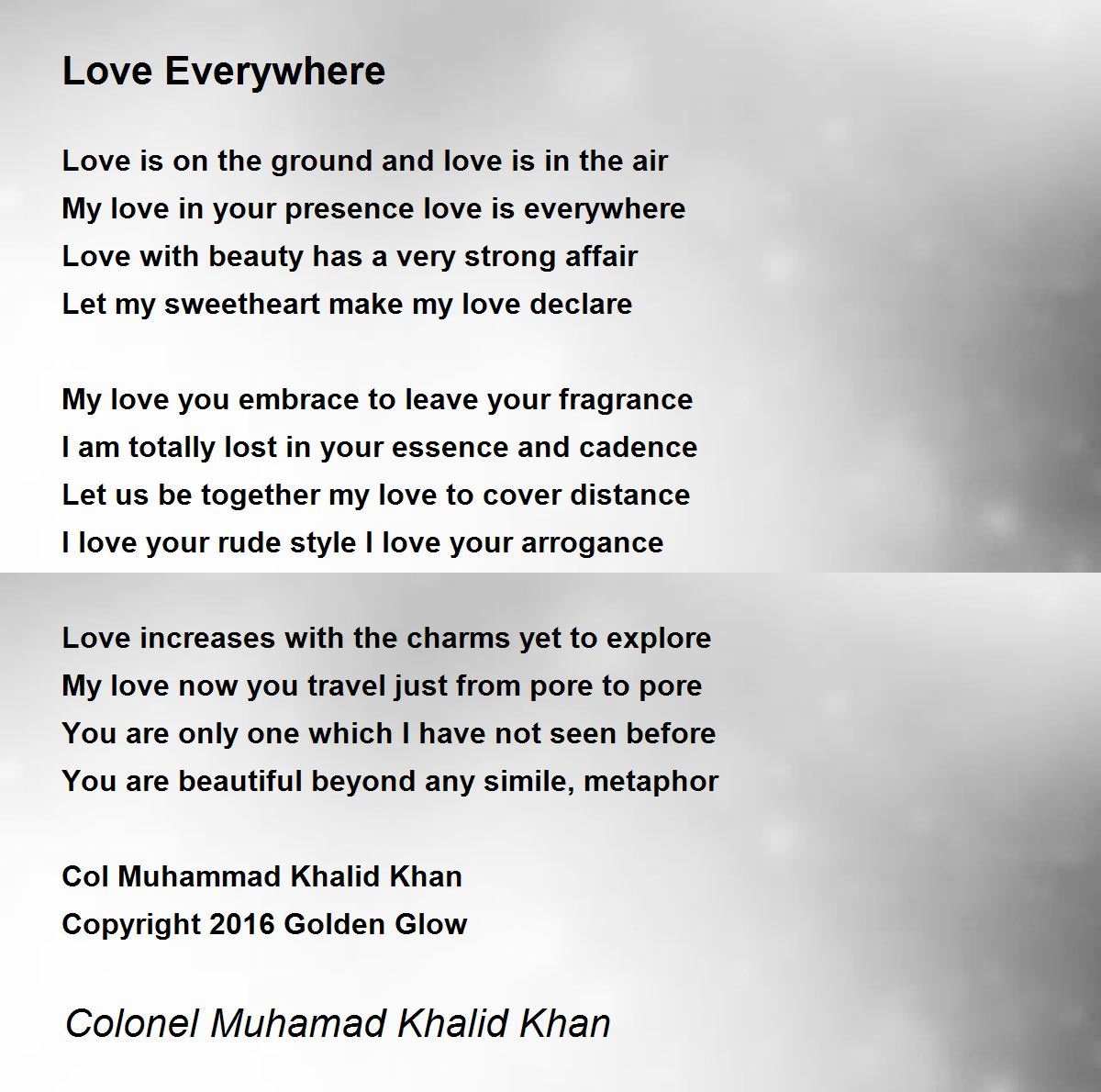 Love Everywhere

Love is on the ground and love is in the air
My love in your presence love is everywhere
Love with beauty has a very strong affair
Let my sweetheart make my love declare

My love you embrace to leave your fragrance
I am totally lost in your essence and cadence
Let us be together my love to cover distance
I love your rude style I love your arrogance

Love increases with the charms yet to explore
My love now you travel just from pore to pore
You are only one which I have not seen before
You are beautiful beyond any simile, metaphor

Col Muhammad Khalid Khan
Copyright 2016 Golden Glow

Colonel Muhamad Khalid Khan